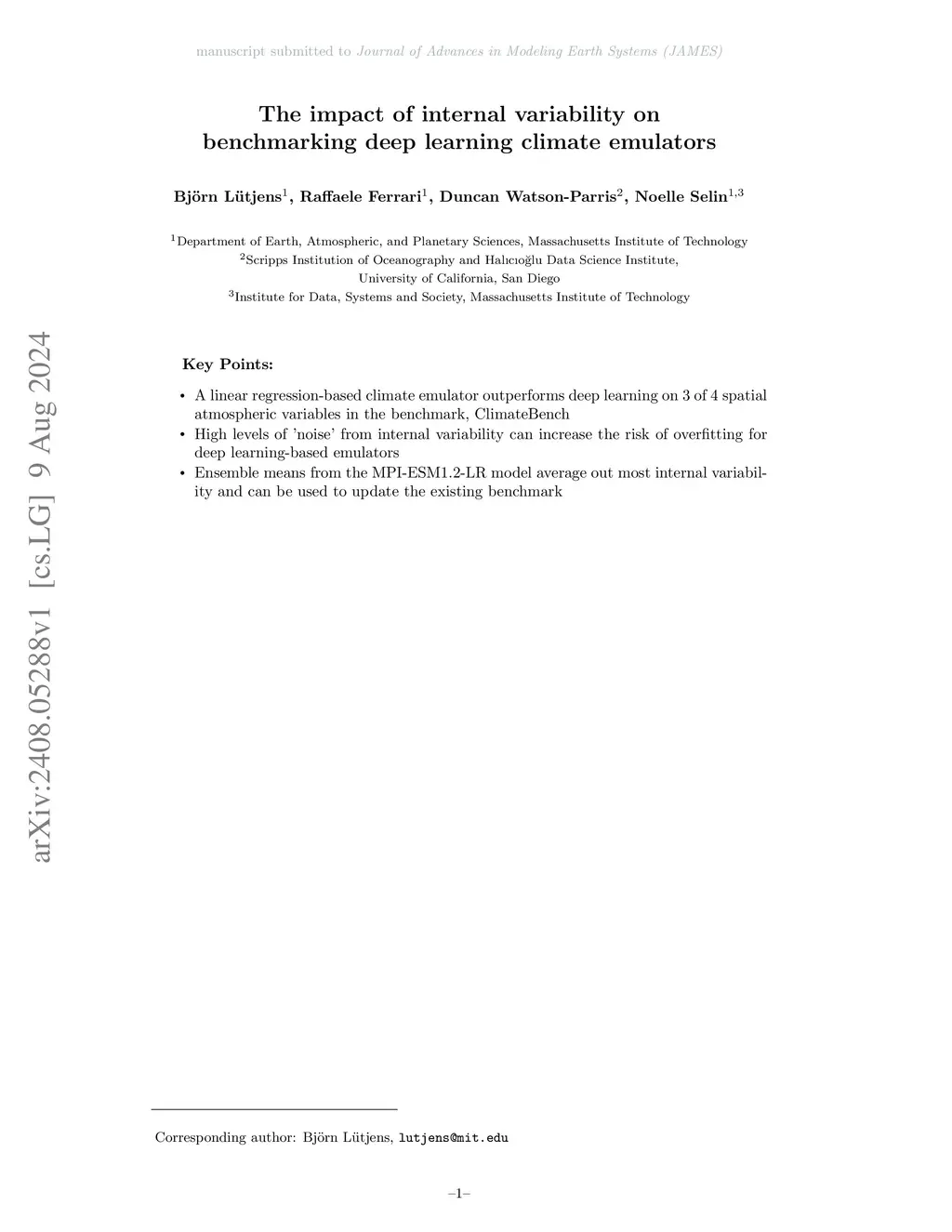 manuscript submitted to Journal of Advances in Modeling Earth Systems (JAMES)

The impact of internal variability on benchmarking deep learning climate emulators

Björn Lütjens$^1$, Raffaele Ferrari$^1$, Duncan Watson-Parris$^2$, Noelle Selin$^{1,3}$

$^1$Department of Earth, Atmospheric, and Planetary Sciences, Massachusetts Institute of Technology
$^2$Scripps Institution of Oceanography and Halıcıoğlu Data Science Institute, University of California, San Diego
$^3$Institute for Data, Systems and Society, Massachusetts Institute of Technology

arXiv:2408.05288v1 [cs.LG] 9 Aug 2024

Key Points:

• A linear regression-based climate emulator outperforms deep learning on 3 of 4 spatial atmospheric variables in the benchmark, ClimateBench
• High levels of 'noise' from internal variability can increase the risk of overfitting for deep learning-based emulators
• Ensemble means from the MPI-ESM1.2-LR model average out most internal variability and can be used to update the existing benchmark

Corresponding author: Björn Lütjens, lutjens@mit.edu

–1–